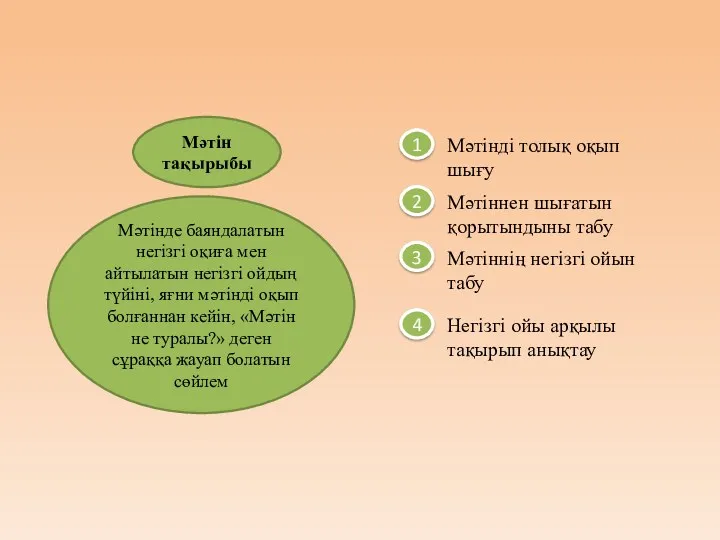 Мәтін тақырыбы

Мәтінде баяндалатын негізгі оқиға мен айтылатын негізгі ойдың түйіні, яғни мәтінді оқып болғаннан кейін, «Мәтін не туралы?» деген сұраққа жауап болатын сөйлем

1 Мәтінді толық оқып шығу

2 Мәтіннен шығатын қорытындыны табу

3 Мәтіннің негізгі ойын табу

4 Негізгі ойы арқылы тақырып анықтау